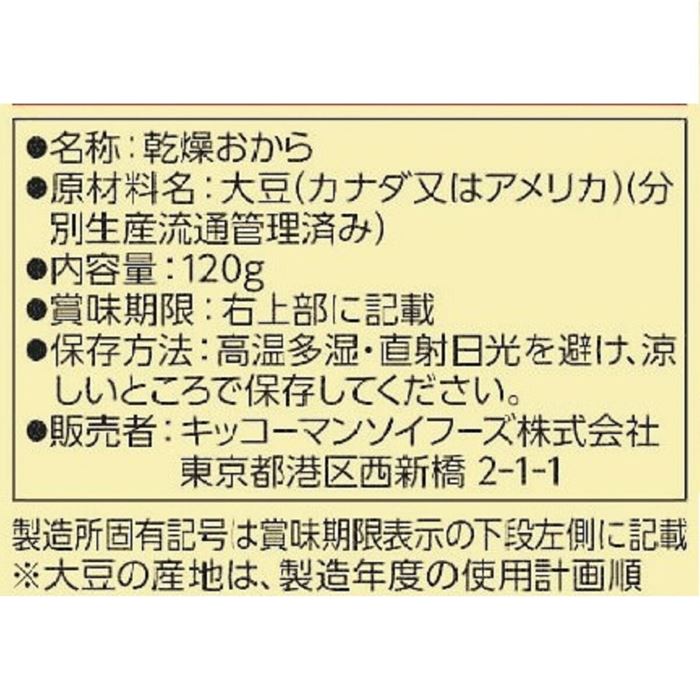 ●名称：乾燥おから
●原材料名：大豆(カナダ又はアメリカ)(分別生産流通管理済み)
●内容量：120g
●賞味期限：右上部に記載
●保存方法：高温多湿・直射日光を避け、涼しいところで保存してください。
●販売者：キッコーマンソイフーズ株式会社
東京都港区西新橋 2-1-1

製造所固有記号は賞味期限表示の下段左側に記載
※大豆の産地は、製造年度の使用計画順